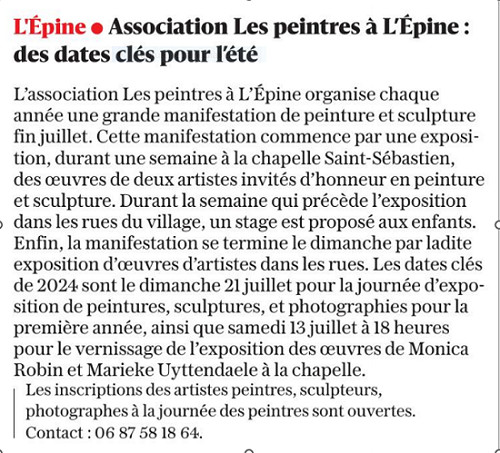 L'Épine ● Association Les peintres à L'Épine : des dates clés pour l'été

L'association Les peintres à L'Épine organise chaque année une grande manifestation de peinture et sculpture fin juillet. Cette manifestation commence par une exposition, durant une semaine à la chapelle Saint-Sébastien, des œuvres de deux artistes invités d'honneur en peinture et sculpture. Durant la semaine qui précède l'exposition dans les rues du village, un stage est proposé aux enfants. Enfin, la manifestation se termine le dimanche par ladite exposition d'œuvres d'artistes dans les rues. Les dates clés de 2024 sont le dimanche 21 juillet pour la journée d'exposition de peintures, sculptures, et photographies pour la première année, ainsi que samedi 13 juillet à 18 heures pour le vernissage de l'exposition des œuvres de Monica Robin et Marieke Uyttendaele à la chapelle.

Les inscriptions des artistes peintres, sculpteurs, photographes à la journée des peintres sont ouvertes. Contact : 06 87 58 18 64.